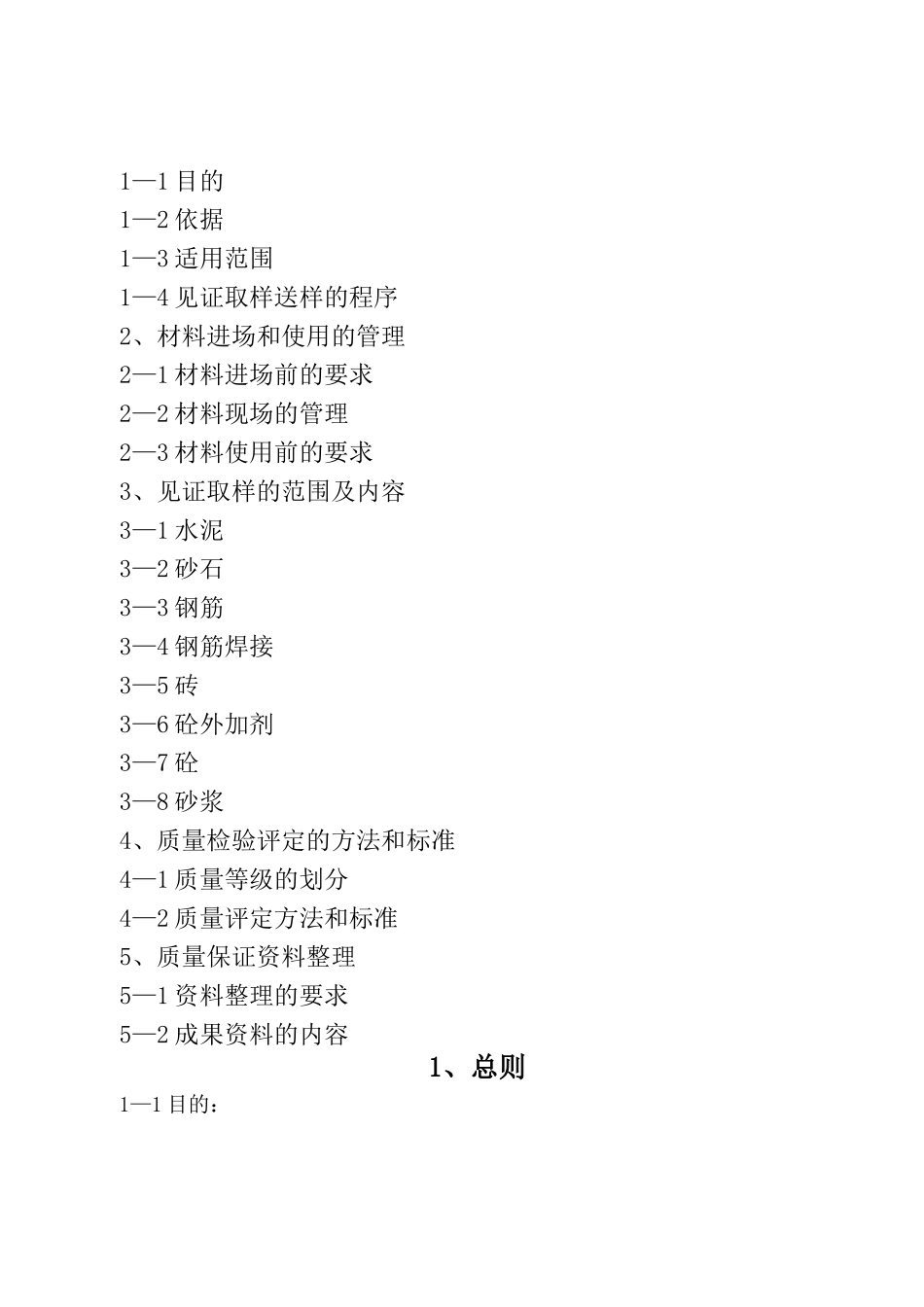 1—1 目的
1—2 依据
1—3 适用范围
1—4 见证取样送样的程序
2、材料进场和使用的管理
2—1 材料进场前的要求
2—2 材料现场的管理
2—3 材料使用前的要求
3、见证取样的范围及内容
3—1 水泥
3—2 砂石
3—3 钢筋
3—4 钢筋焊接
3—5 砖
3—6 砼外加剂
3—7 砼
3—8 砂浆
4、质量检验评定的方法和标准
4—1 质量等级的划分
4—2 质量评定方法和标准
5、质量保证资料整理
5—1 资料整理的要求
5—2 成果资料的内容

1、总则

1—1 目的：